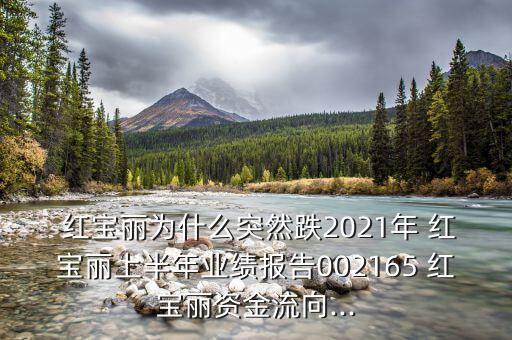 红宝丽为什么突然跌2021年 红宝丽上半年业绩报告002165 红宝丽资金流向...